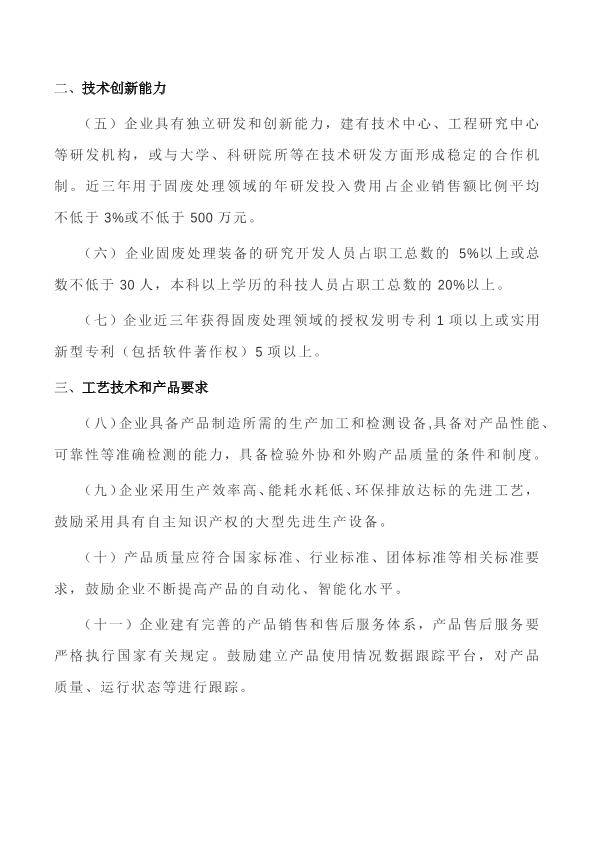 二、技术创新能力

（五）企业具有独立研发和创新能力，建有技术中心、工程研究中心等研发机构，或与大学、科研院所等在技术研发方面形成稳定的合作机制。近三年用于固废处理领域的年研发投入费用占企业销售额比例平均不低于 3%或不低于 500 万元。

（六）企业固废处理装备的研究开发人员占职工总数的 5%以上或总数不低于 30 人，本科以上学历的科技人员占职工总数的 20%以上。

（七）企业近三年获得固废处理领域的授权发明专利 1 项以上或实用新型专利（包括软件著作权）5 项以上。

三、工艺技术和产品要求

（八）企业具备产品制造所需的生产加工和检测设备,具备对产品性能、可靠性等准确检测的能力，具备检验外协和外购产品质量的条件和制度。

（九）企业采用生产效率高、能耗水耗低、环保排放达标的先进工艺，鼓励采用具有自主知识产权的大型先进生产设备。

（十）产品质量应符合国家标准、行业标准、团体标准等相关标准要求，鼓励企业不断提高产品的自动化、智能化水平。

（十一）企业建有完善的产品销售和售后服务体系，产品售后服务要严格执行国家有关规定。鼓励建立产品使用情况数据跟踪平台，对产品质量、运行状态等进行跟踪。